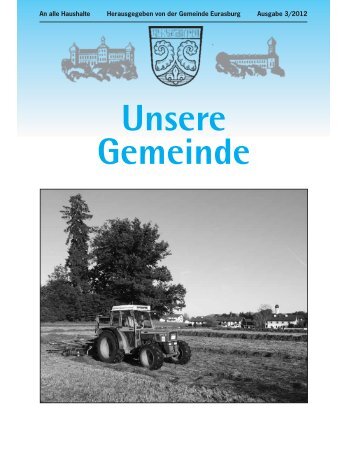 An alle Haushalte Herausgegeben von der Gemeinde Eurasburg Ausgabe 3/2012

Unsere Gemeinde